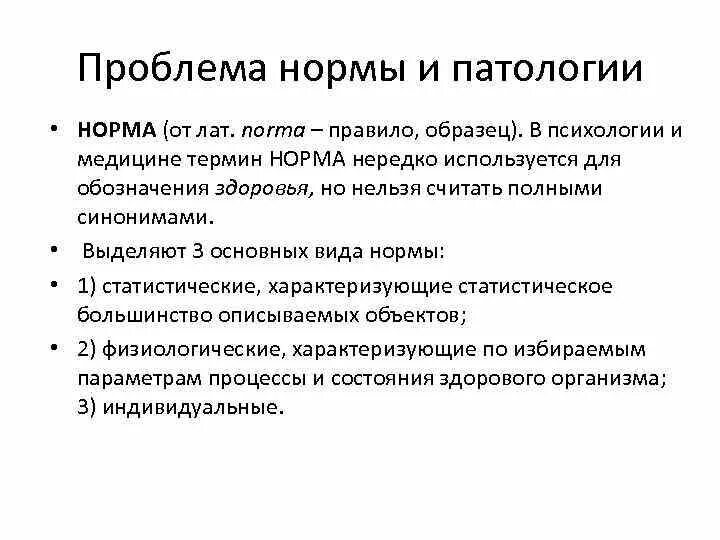 Проблема нормы и патологии

• НОРМА (от лат. norma – правило, образец). В психологии и медицине термин НОРМА нередко используется для обозначения здоровья, но нельзя считать полными синонимами.

• Выделяют 3 основных вида нормы:

• 1) статистические, характеризующие статистическое большинство описываемых объектов;

• 2) физиологические, характеризующие по избираемым параметрам процессы и состояния здорового организма; 3) индивидуальные.